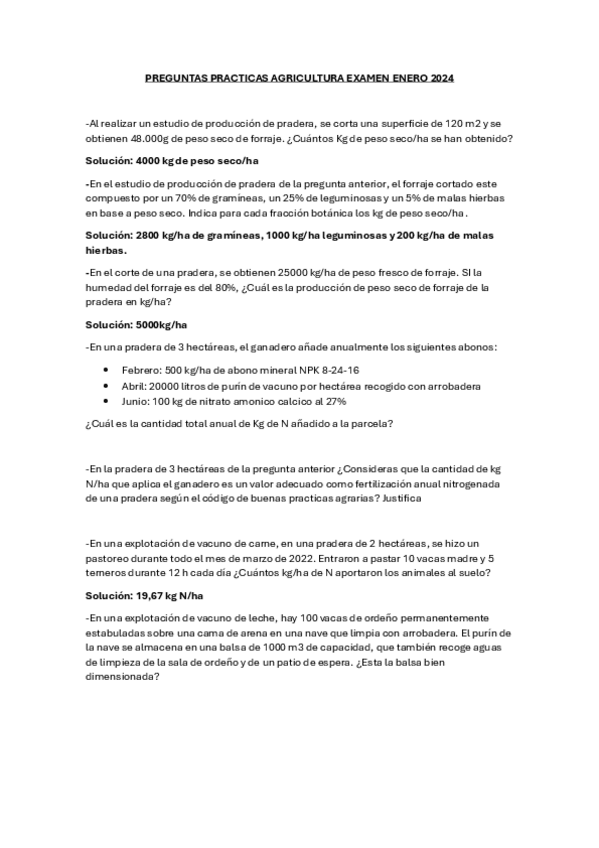 PREGUNTAS PRACTICAS AGRICULTURA EXAMEN ENERO 2024

-Al realizar un estudio de producción de pradera, se corta una superficie de 120 m2 y se obtienen 48.000g de peso seco de forraje. ¿Cuántos Kg de peso seco/ha se han obtenido?

Solución: 4000 kg de peso seco/ha

-En el estudio de producción de pradera de la pregunta anterior, el forraje cortado este compuesto por un 70% de gramíneas, un 25% de leguminosas y un 5% de malas hierbas en base a peso seco. Indica para cada fracción botánica los kg de peso seco/ha.

Solución: 2800 kg/ha de gramíneas, 1000 kg/ha leguminosas y 200 kg/ha de malas hierbas.

-En el corte de una pradera, se obtienen 25000 kg/ha de peso fresco de forraje. SI la humedad del forraje es del 80%, ¿Cuál es la producción de peso seco de forraje de la pradera en kg/ha?

Solución: 5000kg/ha

-En una pradera de 3 hectáreas, el ganadero añade anualmente los siguientes abonos:

• Febrero: 500 kg/ha de abono mineral NPK 8-24-16
• Abril: 20000 litros de purín de vacuno por hectárea recogido con arrobadera
• Junio: 100 kg de nitrato amonico calcico al 27%

¿Cuál es la cantidad total anual de Kg de N añadido a la parcela?

-En la pradera de 3 hectáreas de la pregunta anterior ¿Consideras que la cantidad de kg N/ha que aplica el ganadero es un valor adecuado como fertilización anual nitrogenada de una pradera según el código de buenas practicas agrarias? Justifica

-En una explotación de vacuno de carne, en una pradera de 2 hectáreas, se hizo un pastoreo durante todo el mes de marzo de 2022. Entraron a pastar 10 vacas madre y 5 terneros durante 12 h cada día ¿Cuántos kg/ha de N aportaron los animales al suelo?

Solución: 19,67 kg N/ha

-En una explotación de vacuno de leche, hay 100 vacas de ordeño permanentemente estabuladas sobre una cama de arena en una nave que limpia con arrobadera. El purín de la nave se almacena en una balsa de 1000 m3 de capacidad, que también recoge aguas de limpieza de la sala de ordeño y de un patio de espera. ¿Esta la balsa bien dimensionada?